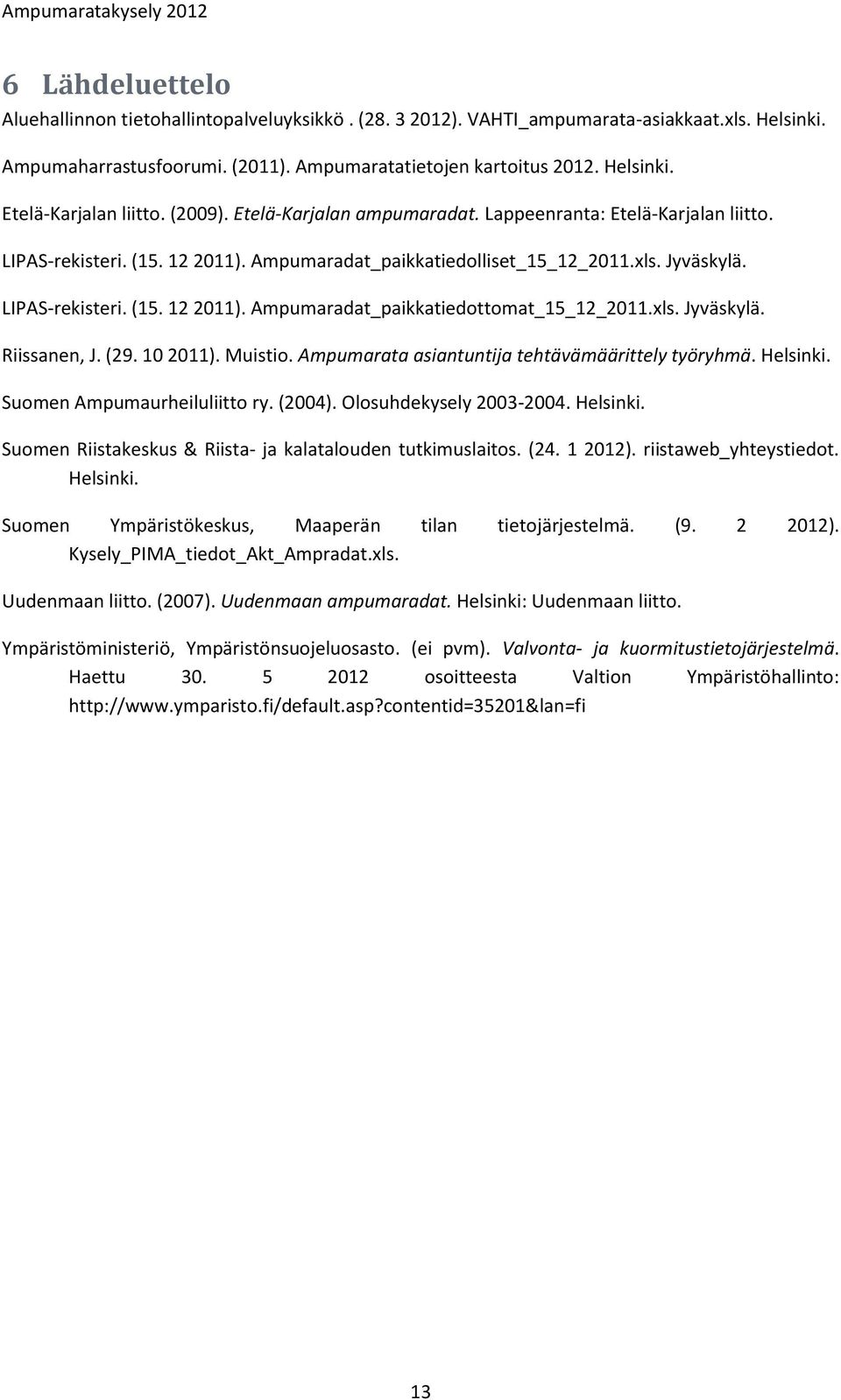 Ampumaratakysely 2012

6 Lähdeluettelo

Aluehallinnon tietohallintopalveluyksikkö . (28. 3 2012). VAHTI_ampumarata-asiakkaat.xls. Helsinki.

Ampumaharrastusfoorumi. (2011). Ampumaratatietojen kartoitus 2012. Helsinki.

Etelä-Karjalan liitto. (2009). Etelä-Karjalan ampumaradat. Lappeenranta: Etelä-Karjalan liitto.

LIPAS-rekisteri. (15. 12 2011). Ampumaradat_paikkatiedolliset_15_12_2011.xls. Jyväskylä.

LIPAS-rekisteri. (15. 12 2011). Ampumaradat_paikkatiedottomat_15_12_2011.xls. Jyväskylä.

Riissanen, J. (29. 10 2011). Muistio. Ampumarata asiantuntija tehtävämäärittely työryhmä. Helsinki.

Suomen Ampumaurheiluliitto ry. (2004). Olosuhdekysely 2003-2004. Helsinki.

Suomen Riistakeskus & Riista- ja kalatalouden tutkimuslaitos. (24. 1 2012). riistaweb_yhteystiedot. Helsinki.

Suomen Ympäristökeskus, Maaperän tilan tietojärjestelmä. (9. 2 2012). Kysely_PIMA_tiedot_Akt_Ampradat.xls.

Uudenmaan liitto. (2007). Uudenmaan ampumaradat. Helsinki: Uudenmaan liitto.

Ympäristöministeriö, Ympäristönsuojeluosasto. (ei pvm). Valvonta- ja kuormitustietojärjestelmä. Haettu 30. 5 2012 osoitteesta Valtion Ympäristöhallinto: http://www.ymparisto.fi/default.asp?contentid=35201&lan=fi

13